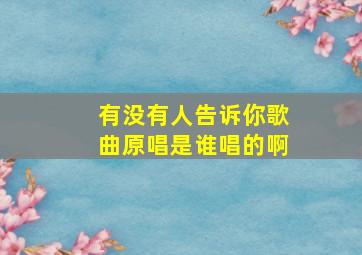 有没有人告诉你歌曲原唱是谁唱的啊